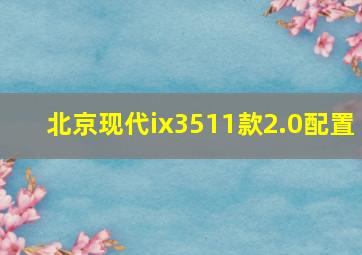 北京现代ix3511款2.0配置